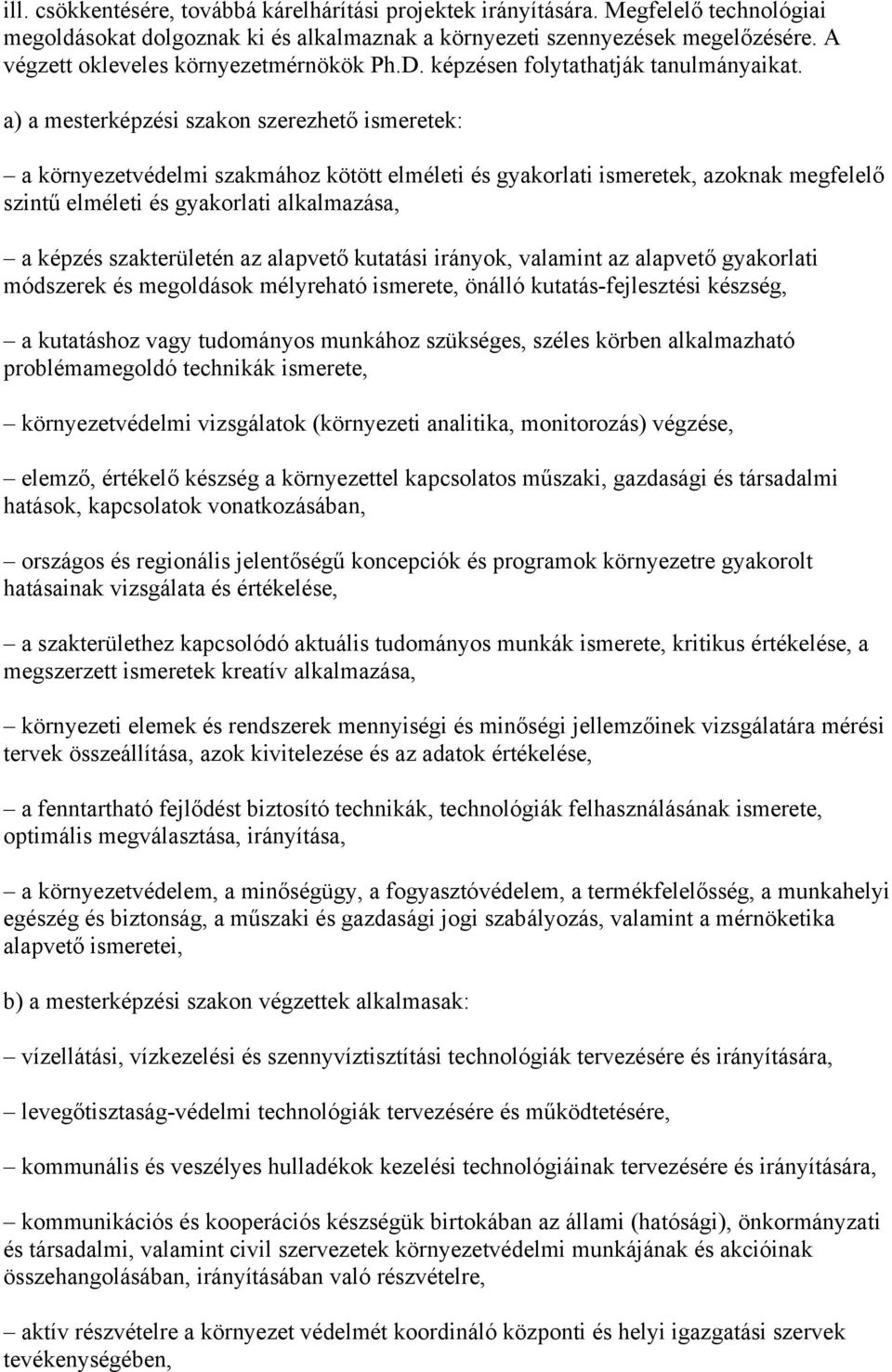 ill. csökkentésére, továbbá kárelhárítási projektek irányítására. Megfelelő technológiai megoldásokat dolgoznak ki és alkalmaznak a környezeti szennyezések megelőzésére. A végzett okleveles környezetmérnökök Ph.D. képzésen folytathatják tanulmányaikat.

a) a mesterképzési szakon szerezhető ismeretek:

– a környezetvédelmi szakmához kötött elméleti és gyakorlati ismeretek, azoknak megfelelő szintű elméleti és gyakorlati alkalmazása,

– a képzés szakterületén az alapvető kutatási irányok, valamint az alapvető gyakorlati módszerek és megoldások mélyreható ismerete, önálló kutatás-fejlesztési készség,

– a kutatáshoz vagy tudományos munkához szükséges, széles körben alkalmazható problémamegoldó technikák ismerete,

– környezetvédelmi vizsgálatok (környezeti analitika, monitorozás) végzése,

– elemző, értékelő készség a környezettel kapcsolatos műszaki, gazdasági és társadalmi hatások, kapcsolatok vonatkozásában,

– országos és regionális jelentőségű koncepciók és programok környezetre gyakorolt hatásainak vizsgálata és értékelése,

– a szakterülethez kapcsolódó aktuális tudományos munkák ismerete, kritikus értékelése, a megszerzett ismeretek kreatív alkalmazása,

– környezeti elemek és rendszerek mennyiségi és minőségi jellemzőinek vizsgálatára mérési tervek összeállítása, azok kivitelezése és az adatok értékelése,

– a fenntartható fejlődést biztosító technikák, technológiák felhasználásának ismerete, optimális megválasztása, irányítása,

– a környezetvédelem, a minőségügy, a fogyasztóvédelem, a termékfelelősség, a munkahelyi egészség és biztonság, a műszaki és gazdasági jogi szabályozás, valamint a mérnöketika alapvető ismeretei,

b) a mesterképzési szakon végzettek alkalmasak:

– vízellátási, vízkezelési és szennyvíztisztítási technológiák tervezésére és irányítására,

– levegőtisztaság-védelmi technológiák tervezésére és működtetésére,

– kommunális és veszélyes hulladékok kezelési technológiáinak tervezésére és irányítására,

– kommunikációs és kooperációs készségük birtokában az állami (hatósági), önkormányzati és társadalmi, valamint civil szervezetek környezetvédelmi munkájának és akcióinak összehangolásában, irányításában való részvételre,

– aktív részvételre a környezet védelmét koordináló központi és helyi igazgatási szervek tevékenységében,